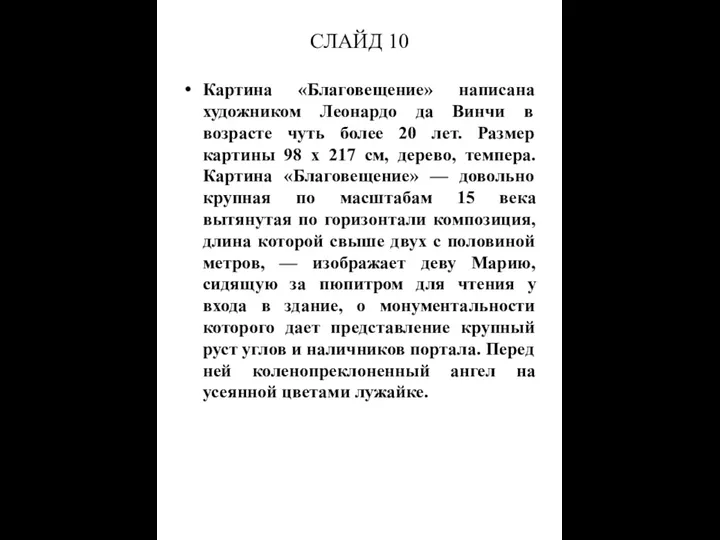 СЛАЙД 10

• Картина «Благовещение» написана художником Леонардо да Винчи в возрасте чуть более 20 лет. Размер картины 98 х 217 см, дерево, темпера. Картина «Благовещение» — довольно крупная по масштабам 15 века вытянутая по горизонтали композиция, длина которой свыше двух с половиной метров, — изображает деву Марию, сидящую за пюпитром для чтения у входа в здание, о монументальности которого дает представление крупный руст углов и наличников портала. Перед ней коленопреклоненный ангел на усеянной цветами лужайке.